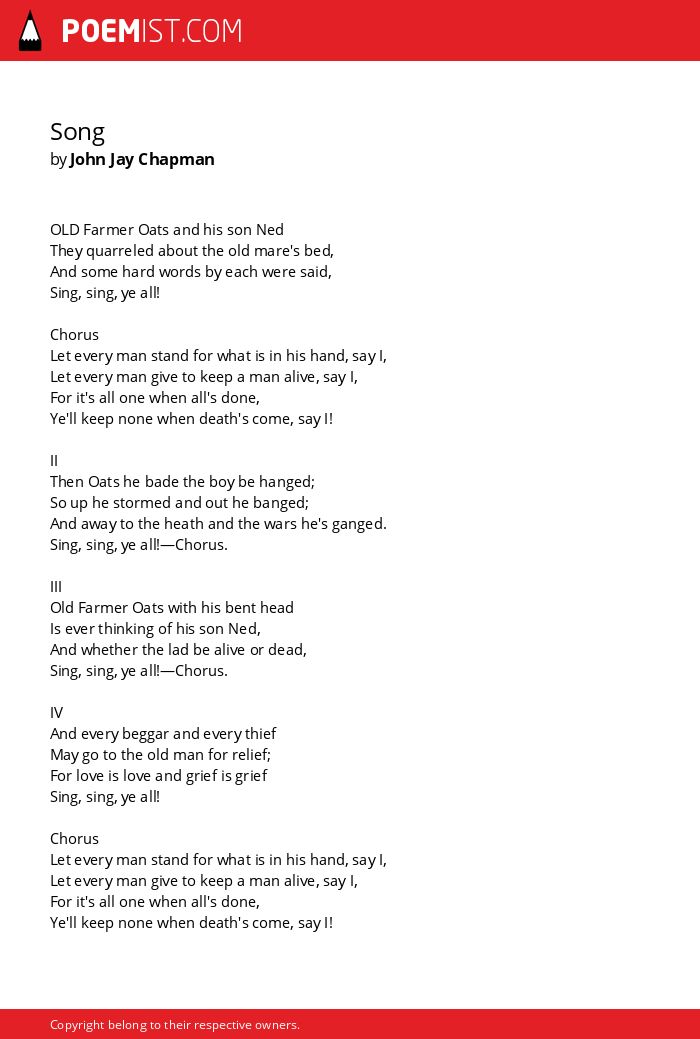 POEMIST.COM

Song
by John Jay Chapman

OLD Farmer Oats and his son Ned
They quarreled about the old mare's bed,
And some hard words by each were said,
Sing, sing, ye all!

Chorus
Let every man stand for what is in his hand, say I,
Let every man give to keep a man alive, say I,
For it's all one when all's done,
Ye'll keep none when death's come, say I!

II
Then Oats he bade the boy be hanged;
So up he stormed and out he banged;
And away to the heath and the wars he's ganged.
Sing, sing, ye all!—Chorus.

III
Old Farmer Oats with his bent head
Is ever thinking of his son Ned,
And whether the lad be alive or dead,
Sing, sing, ye all!—Chorus.

IV
And every beggar and every thief
May go to the old man for relief;
For love is love and grief is grief
Sing, sing, ye all!

Chorus
Let every man stand for what is in his hand, say I,
Let every man give to keep a man alive, say I,
For it's all one when all's done,
Ye'll keep none when death's come, say I!

Copyright belong to their respective owners.